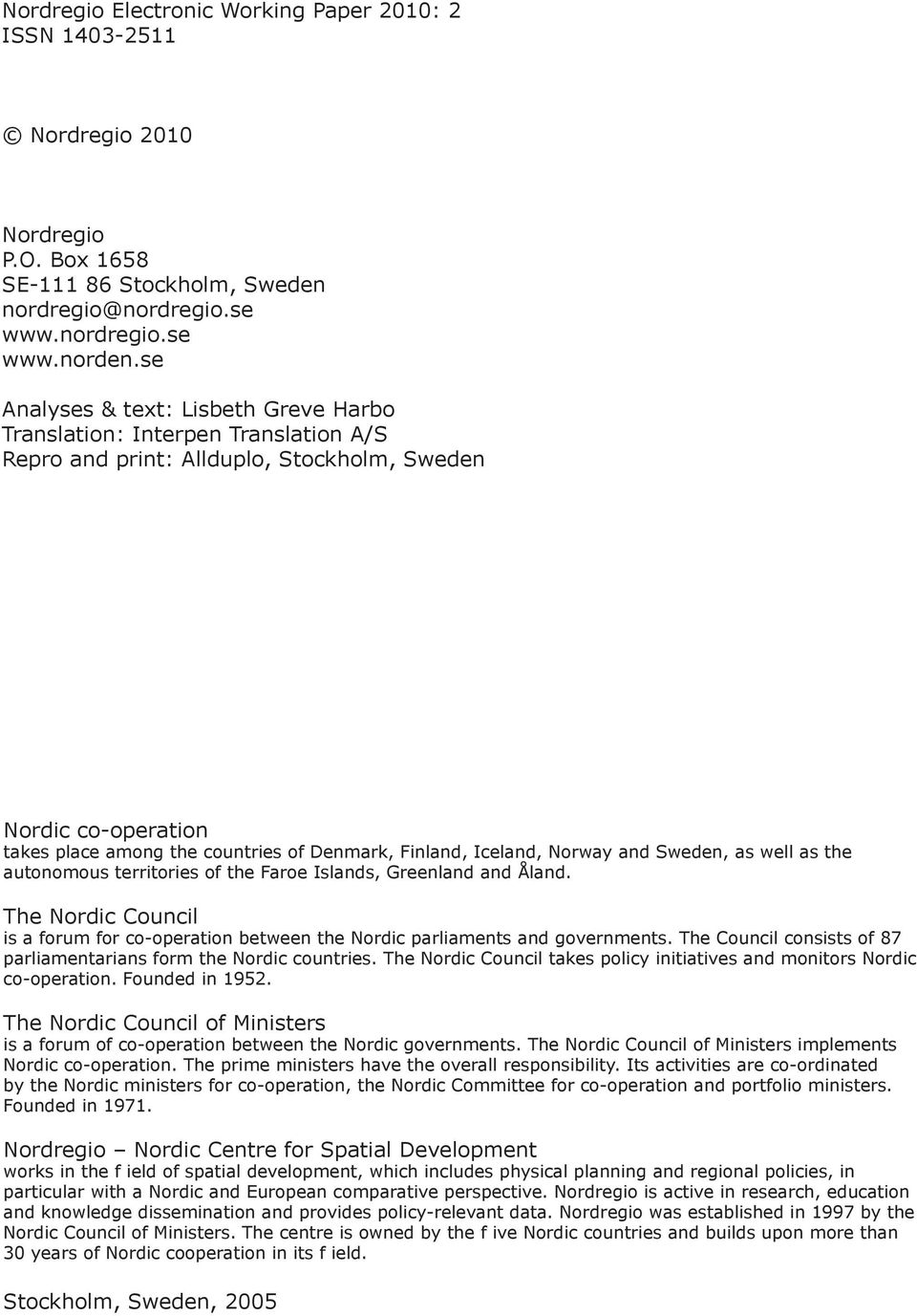 Nordregio Electronic Working Paper 2010: 2
ISSN 1403-2511

© Nordregio 2010

Nordregio
P.O. Box 1658
SE-111 86 Stockholm, Sweden
nordregio@nordregio.se
www.nordregio.se
www.norden.se

Analyses & text: Lisbeth Greve Harbo
Translation: Interpen Translation A/S
Repro and print: Allduplo, Stockholm, Sweden

Nordic co-operation
takes place among the countries of Denmark, Finland, Iceland, Norway and Sweden, as well as the autonomous territories of the Faroe Islands, Greenland and Åland.

The Nordic Council
is a forum for co-operation between the Nordic parliaments and governments. The Council consists of 87 parliamentarians form the Nordic countries. The Nordic Council takes policy initiatives and monitors Nordic co-operation. Founded in 1952.

The Nordic Council of Ministers
is a forum of co-operation between the Nordic governments. The Nordic Council of Ministers implements Nordic co-operation. The prime ministers have the overall responsibility. Its activities are co-ordinated by the Nordic ministers for co-operation, the Nordic Committee for co-operation and portfolio ministers. Founded in 1971.

Nordregio – Nordic Centre for Spatial Development
works in the f ield of spatial development, which includes physical planning and regional policies, in particular with a Nordic and European comparative perspective. Nordregio is active in research, education and knowledge dissemination and provides policy-relevant data. Nordregio was established in 1997 by the Nordic Council of Ministers. The centre is owned by the f ive Nordic countries and builds upon more than 30 years of Nordic cooperation in its f ield.

Stockholm, Sweden, 2005